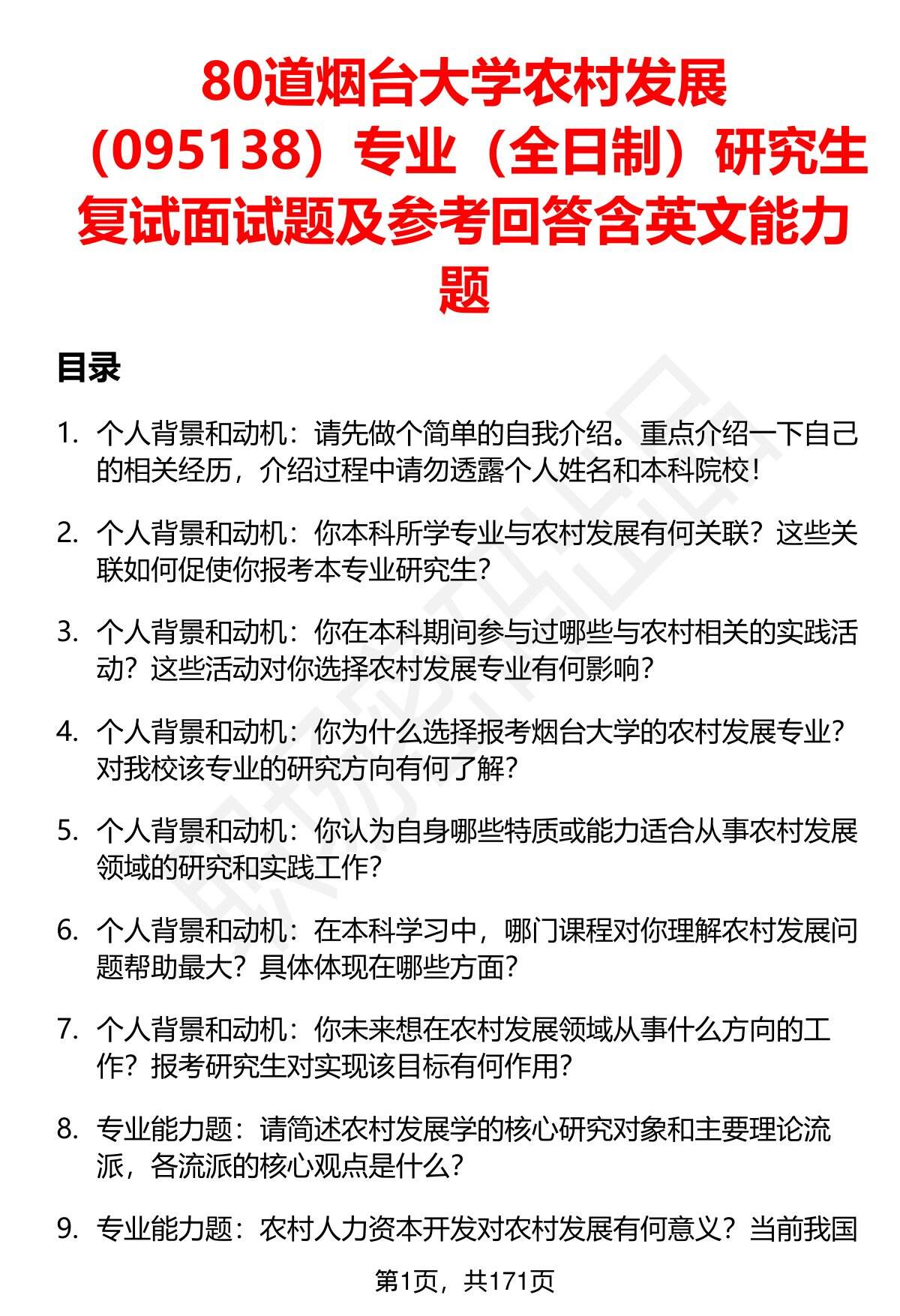 80道烟台大学农村发展（095138）专业（全日制）研究生复试面试题及参考回答含英文能力题

目录

1. 个人背景和动机：请先做个简单的自我介绍。重点介绍一下自己的相关经历，介绍过程中请勿透露个人姓名和本科院校！

2. 个人背景和动机：你本科所学专业与农村发展有何关联？这些关联如何促使你报考本专业研究生？

3. 个人背景和动机：你在本科期间参与过哪些与农村相关的实践活动？这些活动对你选择农村发展专业有何影响？

4. 个人背景和动机：你为什么选择报考烟台大学的农村发展专业？对我校该专业的研究方向有何了解？

5. 个人背景和动机：你认为自身哪些特质或能力适合从事农村发展领域的研究和实践工作？

6. 个人背景和动机：在本科学习中，哪门课程对你理解农村发展问题帮助最大？具体体现在哪些方面？

7. 个人背景和动机：你未来想在农村发展领域从事什么方向的工作？报考研究生对实现该目标有何作用？

8. 专业能力题：请简述农村发展学的核心研究对象和主要理论流派，各流派的核心观点是什么？

9. 专业能力题：农村人力资本开发对农村发展有何意义？当前我国

第1页，共171页